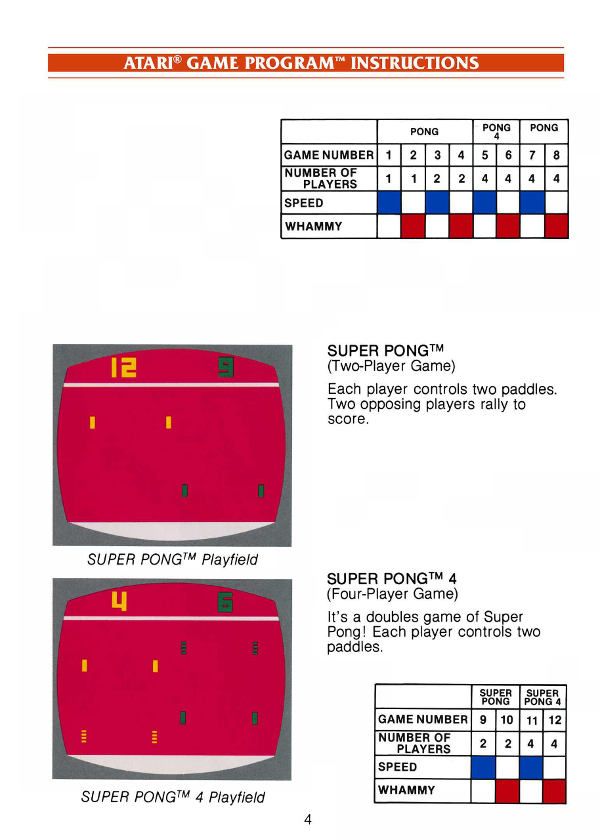 ATARI® GAME PROGRAM™ INSTRUCTIONS

| | PONG | | | | PONG 4 | | PONG | |
|---|---|---|---|---|---|---|---|---|
| GAME NUMBER | 1 | 2 | 3 | 4 | 5 | 6 | 7 | 8 |
| NUMBER OF PLAYERS | 1 | 1 | 2 | 2 | 4 | 4 | 4 | 4 |
| SPEED | | | | | | | | |
| WHAMMY | | | | | | | | |

12 9

SUPER PONG™ Playfield

SUPER PONG™
(Two-Player Game)

Each player controls two paddles. Two opposing players rally to score.

4 6

SUPER PONG™ 4 Playfield

SUPER PONG™ 4
(Four-Player Game)

It's a doubles game of Super Pong! Each player controls two paddles.

| | SUPER PONG | | SUPER PONG 4 | |
|---|---|---|---|---|
| GAME NUMBER | 9 | 10 | 11 | 12 |
| NUMBER OF PLAYERS | 2 | 2 | 4 | 4 |
| SPEED | | | | |
| WHAMMY | | | | |

4